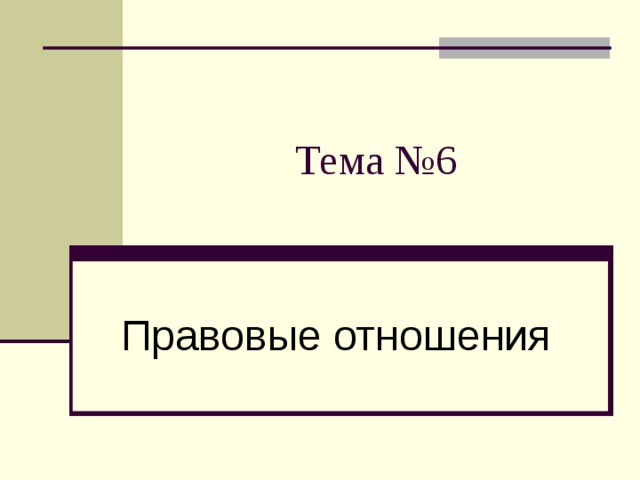 Тема №6

Правовые отношения